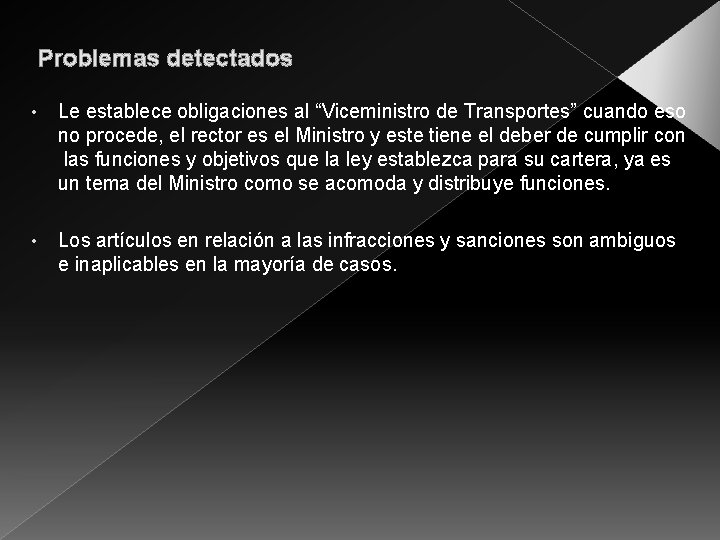 Problemas detectados

• Le establece obligaciones al “Viceministro de Transportes” cuando eso no procede, el rector es el Ministro y este tiene el deber de cumplir con las funciones y objetivos que la ley establezca para su cartera, ya es un tema del Ministro como se acomoda y distribuye funciones.

• Los artículos en relación a las infracciones y sanciones son ambiguos e inaplicables en la mayoría de casos.